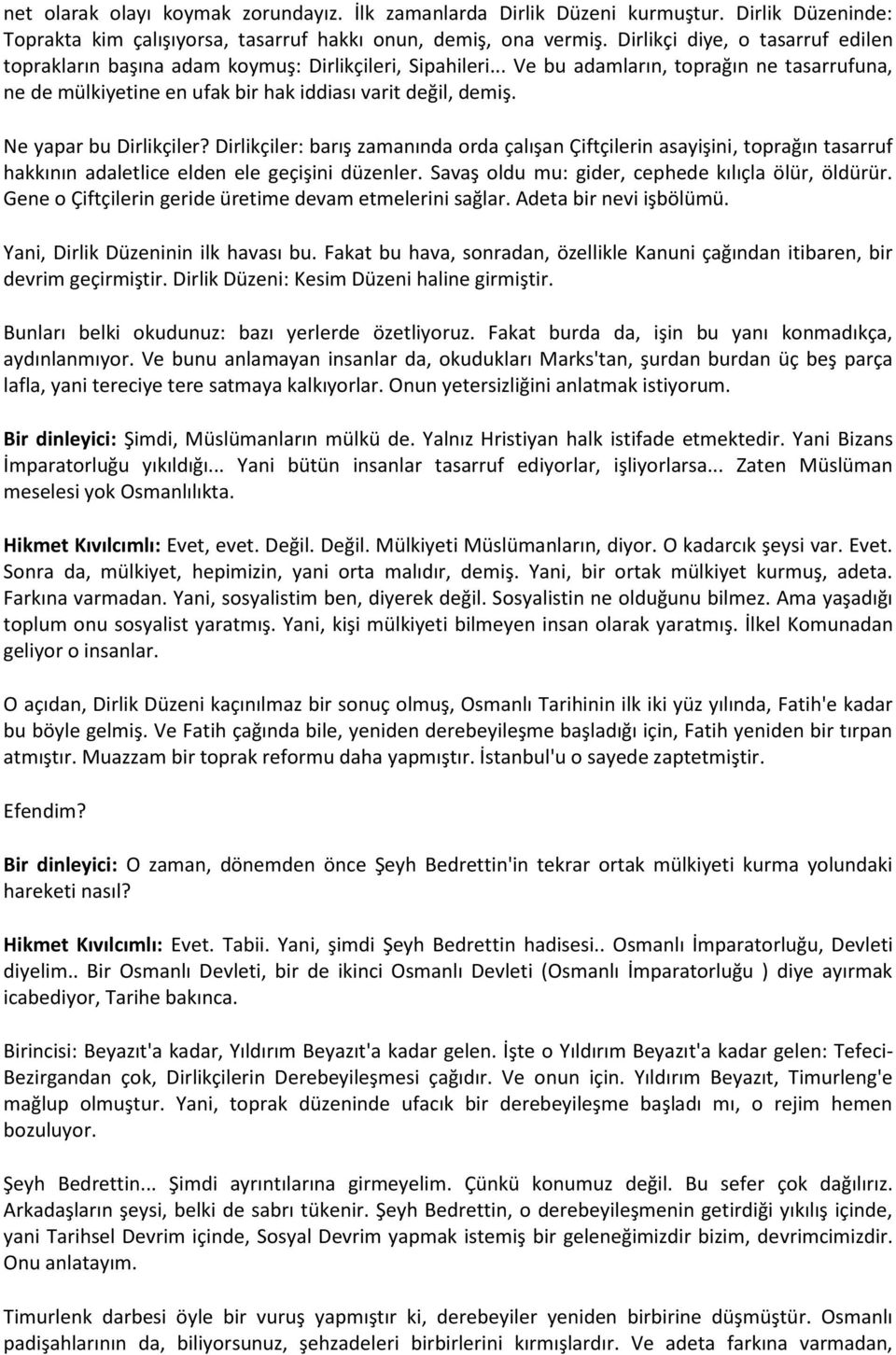 net olarak olayı koymak zorundayız. İlk zamanlarda Dirlik Düzeni kurmuştur. Dirlik Düzeninde: Toprakta kim çalışıyorsa, tasarruf hakkı onun, demiş, ona vermiş. Dirlikçi diye, o tasarruf edilen toprakların başına adam koymuş: Dirlikçileri, Sipahileri... Ve bu adamların, toprağın ne tasarrufuna, ne de mülkiyetine en ufak bir hak iddiası varit değil, demiş.

Ne yapar bu Dirlikçiler? Dirlikçiler: barış zamanında orda çalışan Çiftçilerin asayişini, toprağın tasarruf hakkının adaletlice elden ele geçişini düzenler. Savaş oldu mu: gider, cephede kılıçla ölür, öldürür. Gene o Çiftçilerin geride üretime devam etmelerini sağlar. Adeta bir nevi işbölümü.

Yani, Dirlik Düzeninin ilk havası bu. Fakat bu hava, sonradan, özellikle Kanuni çağından itibaren, bir devrim geçirmiştir. Dirlik Düzeni: Kesim Düzeni haline girmiştir.

Bunları belki okudunuz: bazı yerlerde özetliyoruz. Fakat burda da, işin bu yanı konmadıkça, aydınlanmıyor. Ve bunu anlamayan insanlar da, okudukları Marks'tan, şurdan burdan üç beş parça lafla, yani tereciye tere satmaya kalkıyorlar. Onun yetersizliğini anlatmak istiyorum.

Bir dinleyici: Şimdi, Müslümanların mülkü de. Yalnız Hristiyan halk istifade etmektedir. Yani Bizans İmparatorluğu yıkıldığı... Yani bütün insanlar tasarruf ediyorlar, işliyorlarsa... Zaten Müslüman meselesi yok Osmanlılıkta.

Hikmet Kıvılcımlı: Evet, evet. Değil. Değil. Mülkiyeti Müslümanların, diyor. O kadarcık şeysi var. Evet. Sonra da, mülkiyet, hepimizin, yani orta malıdır, demiş. Yani, bir ortak mülkiyet kurmuş, adeta. Farkına varmadan. Yani, sosyalistim ben, diyerek değil. Sosyalistin ne olduğunu bilmez. Ama yaşadığı toplum onu sosyalist yaratmış. Yani, kişi mülkiyeti bilmeyen insan olarak yaratmış. İlkel Komunadan geliyor o insanlar.

O açıdan, Dirlik Düzeni kaçınılmaz bir sonuç olmuş, Osmanlı Tarihinin ilk iki yüz yılında, Fatih'e kadar bu böyle gelmiş. Ve Fatih çağında bile, yeniden derebeyileşme başladığı için, Fatih yeniden bir tırpan atmıştır. Muazzam bir toprak reformu daha yapmıştır. İstanbul'u o sayede zaptetmiştir.

Efendim?

Bir dinleyici: O zaman, dönemden önce Şeyh Bedrettin'in tekrar ortak mülkiyeti kurma yolundaki hareketi nasıl?

Hikmet Kıvılcımlı: Evet. Tabii. Yani, şimdi Şeyh Bedrettin hadisesi.. Osmanlı İmparatorluğu, Devleti diyelim.. Bir Osmanlı Devleti, bir de ikinci Osmanlı Devleti (Osmanlı İmparatorluğu ) diye ayırmak icabediyor, Tarihe bakınca.

Birincisi: Beyazıt'a kadar, Yıldırım Beyazıt'a kadar gelen. İşte o Yıldırım Beyazıt'a kadar gelen: Tefeci-Bezirgandan çok, Dirlikçilerin Derebeyileşmesi çağıdır. Ve onun için. Yıldırım Beyazıt, Timurleng'e mağlup olmuştur. Yani, toprak düzeninde ufacık bir derebeyileşme başladı mı, o rejim hemen bozuluyor.

Şeyh Bedrettin... Şimdi ayrıntılarına girmeyelim. Çünkü konumuz değil. Bu sefer çok dağılırız. Arkadaşların şeysi, belki de sabrı tükenir. Şeyh Bedrettin, o derebeyileşmenin getirdiği yıkılış içinde, yani Tarihsel Devrim içinde, Sosyal Devrim yapmak istemiş bir geleneğimizdir bizim, devrimcimizdir. Onu anlatayım.

Timurlenk darbesi öyle bir vuruş yapmıştır ki, derebeyiler yeniden birbirine düşmüştür. Osmanlı padişahlarının da, biliyorsunuz, şehzadeleri birbirlerini kırmışlardır. Ve adeta farkına varmadan,